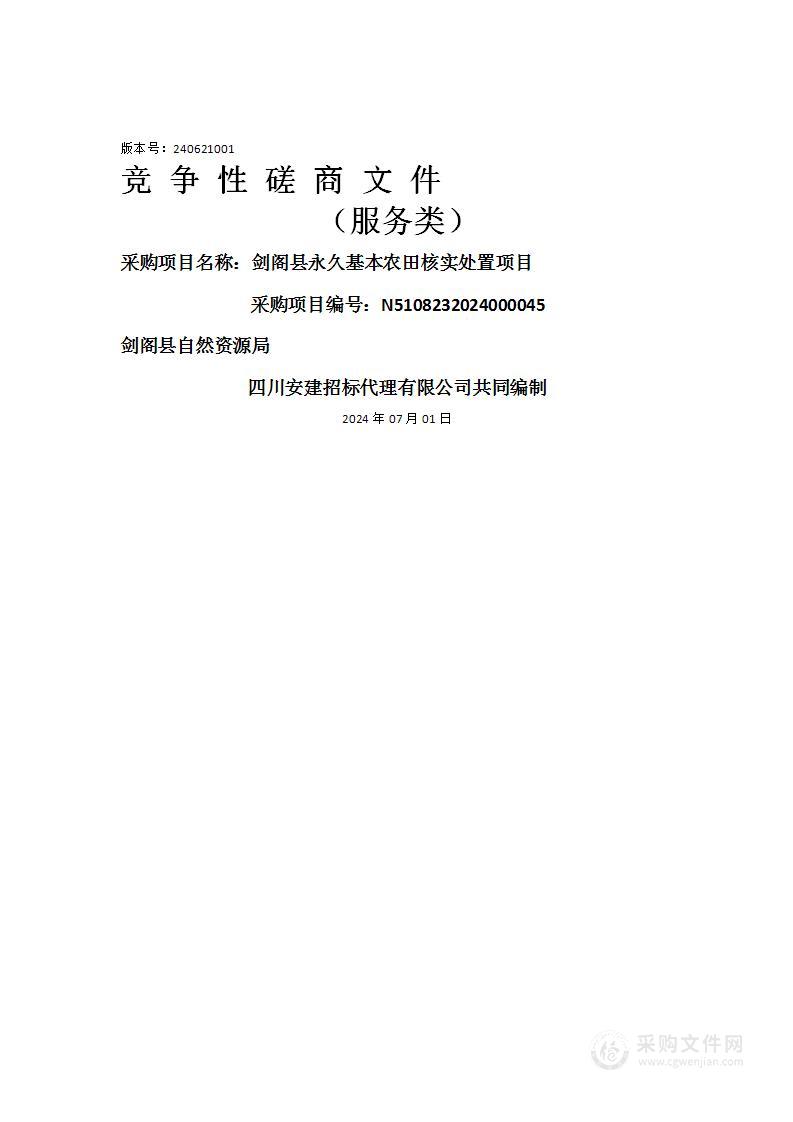 版本号：240621001

竞 争 性 磋 商 文 件

（服务类）

采购项目名称：剑阁县永久基本农田核实处置项目

采购项目编号：N5108232024000045

剑阁县自然资源局

四川安建招标代理有限公司共同编制

2024 年 07 月 01 日

采购文件网
www.cgwenjian.com